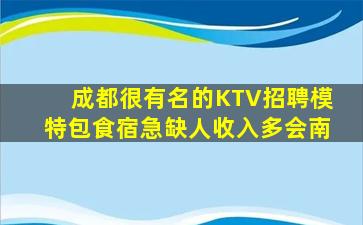 成都很有名的KTV招聘模特包食宿急缺人收入多会南